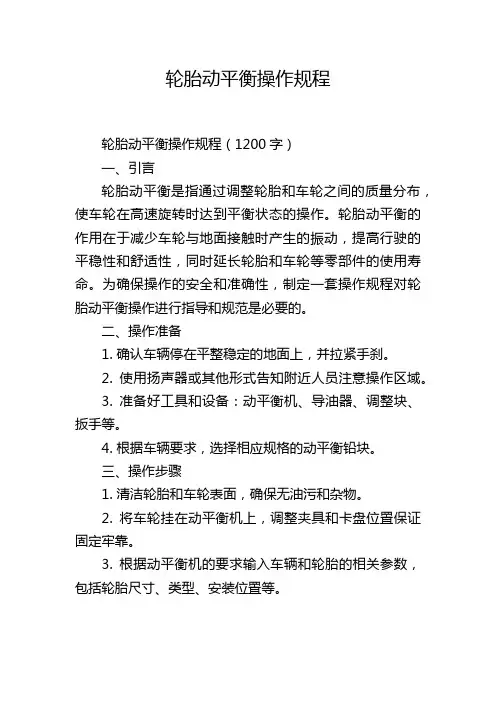 轮胎动平衡操作规程

轮胎动平衡操作规程（1200 字）

一、引言

轮胎动平衡是指通过调整轮胎和车轮之间的质量分布，使车轮在高速旋转时达到平衡状态的操作。轮胎动平衡的作用在于减少车轮与地面接触时产生的振动，提高行驶的平稳性和舒适性，同时延长轮胎和车轮等零部件的使用寿命。为确保操作的安全和准确性，制定一套操作规程对轮胎动平衡操作进行指导和规范是必要的。

二、操作准备

1. 确认车辆停在平整稳定的地面上，并拉紧手刹。

2. 使用扬声器或其他形式告知附近人员注意操作区域。

3. 准备好工具和设备：动平衡机、导油器、调整块、扳手等。

4. 根据车辆要求，选择相应规格的动平衡铅块。

三、操作步骤

1. 清洁轮胎和车轮表面，确保无油污和杂物。

2. 将车轮挂在动平衡机上，调整夹具和卡盘位置保证固定牢靠。

3. 根据动平衡机的要求输入车辆和轮胎的相关参数，包括轮胎尺寸、类型、安装位置等。